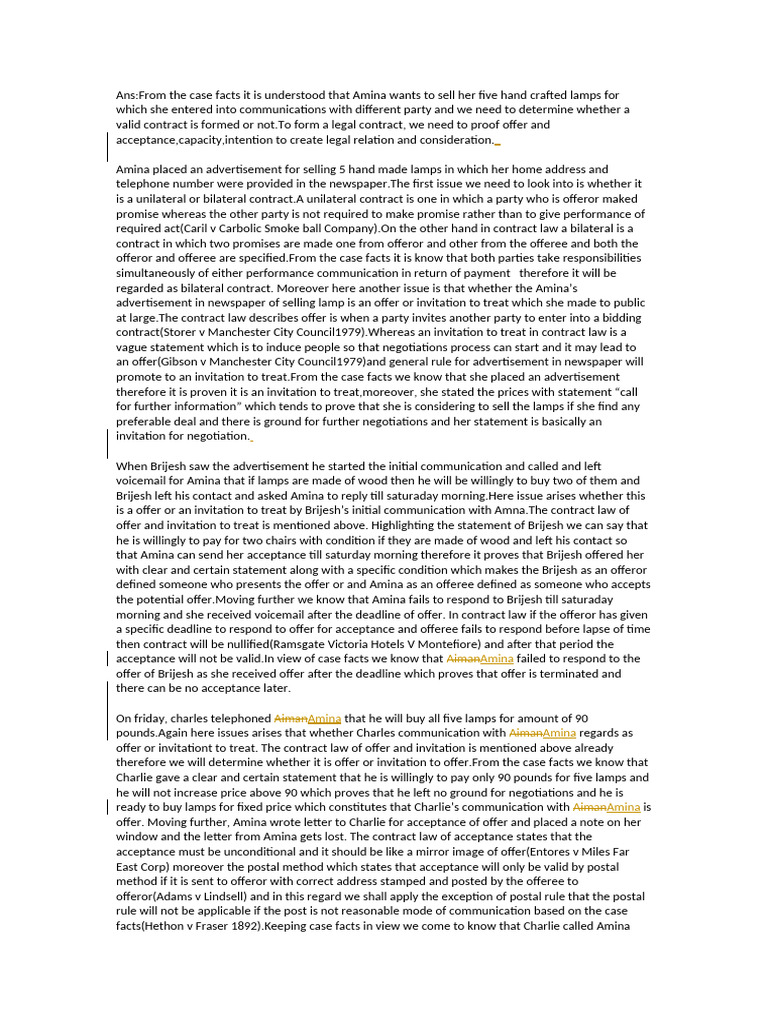 Ans:From the case facts it is understood that Amina wants to sell her five hand crafted lamps for which she entered into communications with different party and we need to determine whether a valid contract is formed or not.To form a legal contract, we need to proof offer and acceptance,capacity,intention to create legal relation and consideration.

Amina placed an advertisement for selling 5 hand made lamps in which her home address and telephone number were provided in the newspaper.The first issue we need to look into is whether it is a unilateral or bilateral contract.A unilateral contract is one in which a party who is offeror maked promise whereas the other party is not required to make promise rather than to give performance of required act(Caril v Carbolic Smoke ball Company).On the other hand in contract law a bilateral is a contract in which two promises are made one from offeror and other from the offeree and both the offeror and offeree are specified.From the case facts it is know that both parties take responsibilities simultaneously of either performance communication in return of payment therefore it will be regarded as bilateral contract. Moreover here another issue is that whether the Amina's advertisement in newspaper of selling lamp is an offer or invitation to treat which she made to public at large.The contract law describes offer is when a party invites another party to enter into a bidding contract(Storer v Manchester City Council1979).Whereas an invitation to treat in contract law is a vague statement which is to induce people so that negotiations process can start and it may lead to an offer(Gibson v Manchester City Council1979)and general rule for advertisement in newspaper will promote to an invitation to treat.From the case facts we know that she placed an advertisement therefore it is proven it is an invitation to treat,moreover, she stated the prices with statement "call for further information" which tends to prove that she is considering to sell the lamps if she find any preferable deal and there is ground for further negotiations and her statement is basically an invitation for negotiation.

When Brijesh saw the advertisement he started the initial communication and called and left voicemail for Amina that if lamps are made of wood then he will be willingly to buy two of them and Brijesh left his contact and asked Amina to reply till saturaday morning.Here issue arises whether this is a offer or an invitation to treat by Brijesh's initial communication with Amna.The contract law of offer and invitation to treat is mentioned above. Highlighting the statement of Brijesh we can say that he is willingly to pay for two chairs with condition if they are made of wood and left his contact so that Amina can send her acceptance till saturday morning therefore it proves that Brijesh offered her with clear and certain statement along with a specific condition which makes the Brijesh as an offeror defined someone who presents the offer or and Amina as an offeree defined as someone who accepts the potential offer.Moving further we know that Amina fails to respond to Brijesh till saturaday morning and she received voicemail after the deadline of offer. In contract law if the offeror has given a specific deadline to respond to offer for acceptance and offeree fails to respond before lapse of time then contract will be nullified(Ramsgate Victoria Hotels V Montefiore) and after that period the acceptance will not be valid.In view of case facts we know that AimanAmina failed to respond to the offer of Brijesh as she received offer after the deadline which proves that offer is terminated and there can be no acceptance later.

On friday, charles telephoned AimanAmina that he will buy all five lamps for amount of 90 pounds.Again here issues arises that whether Charles communication with AimanAmina regards as offer or invitationt to treat. The contract law of offer and invitation is mentioned above already therefore we will determine whether it is offer or invitation to offer.From the case facts we know that Charlie gave a clear and certain statement that he is willingly to pay only 90 pounds for five lamps and he will not increase price above 90 which proves that he left no ground for negotiations and he is ready to buy lamps for fixed price which constitutes that Charlie's communication with AimanAmina is offer. Moving further, Amina wrote letter to Charlie for acceptance of offer and placed a note on her window and the letter from Amina gets lost. The contract law of acceptance states that the acceptance must be unconditional and it should be like a mirror image of offer(Entores v Miles Far East Corp) moreover the postal method which states that acceptance will only be valid by postal method if it is sent to offeror with correct address stamped and posted by the offeree to offeror(Adams v Lindsell) and in this regard we shall apply the exception of postal rule that the postal rule will not be applicable if the post is not reasonable mode of communication based on the case facts(Hethon v Fraser 1892).Keeping case facts in view we come to know that Charlie called Amina